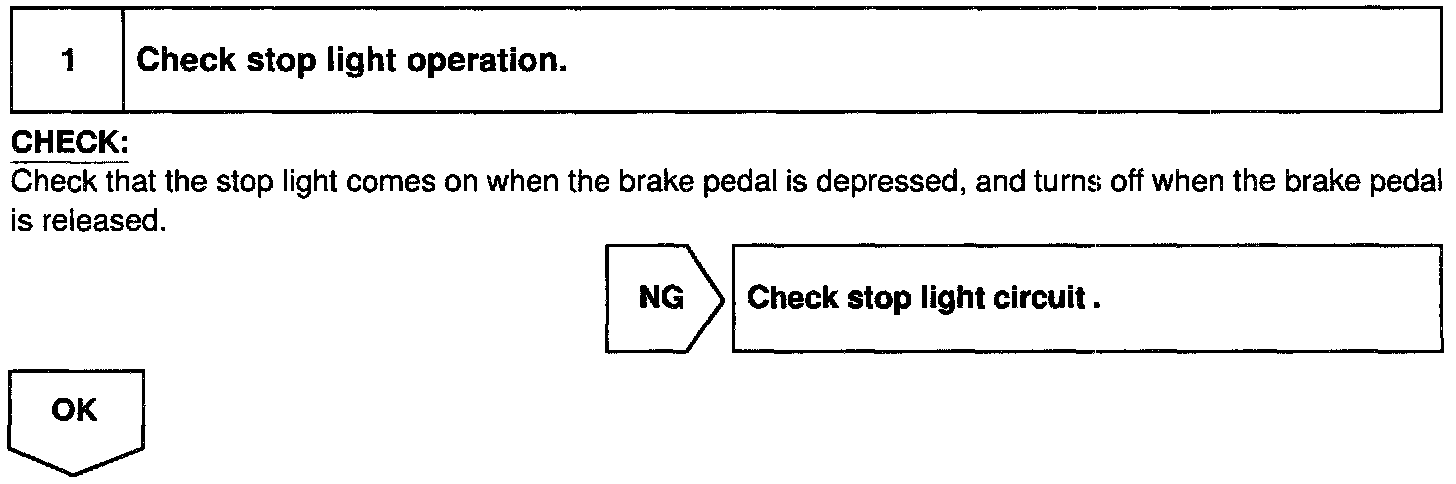 1 Check stop light operation.

CHECK:

Check that the stop light comes on when the brake pedal is depressed, and turns off when the brake pedal is released.

NG

Check stop light circuit .

OK